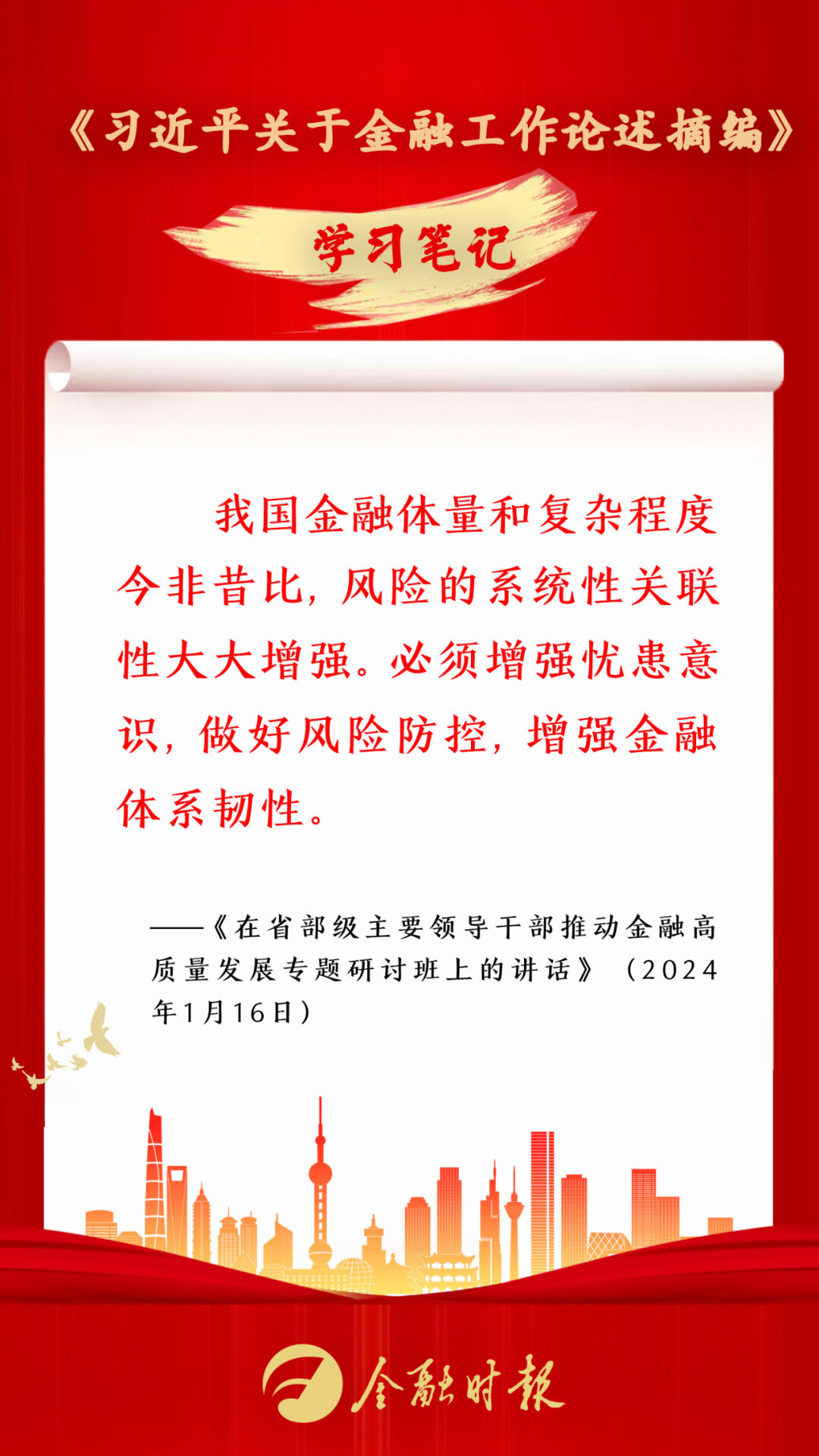 《习近平关于金融工作论述摘编》

学习笔记

我国金融体量和复杂程度今非昔比，风险的系统性关联性大大增强。必须增强忧患意识，做好风险防控，增强金融体系韧性。

——《在省部级主要领导干部推动金融高质量发展专题研讨班上的讲话》（2024年1月16日）

金融时报